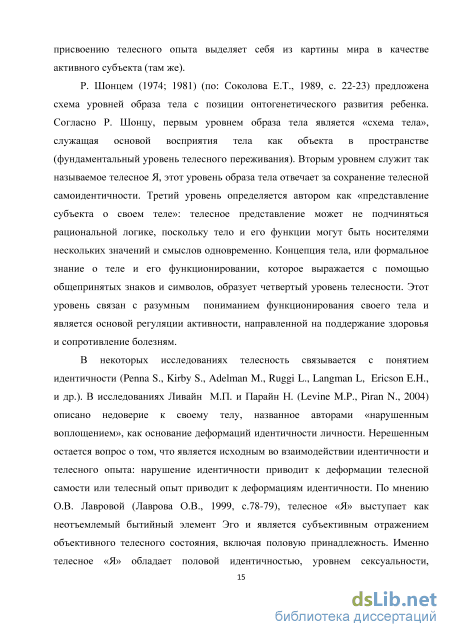 присвоению телесного опыта выделяет себя из картины мира в качестве активного субъекта (там же).

Р. Шонцем (1974; 1981) (по: Соколова Е.Т., 1989, с. 22-23) предложена схема уровней образа тела с позиции онтогенетического развития ребенка. Согласно Р. Шонцу, первым уровнем образа тела является «схема тела», служащая основой восприятия тела как объекта в пространстве (фундаментальный уровень телесного переживания). Вторым уровнем служит так называемое телесное Я, этот уровень образа тела отвечает за сохранение телесной самоидентичности. Третий уровень определяется автором как «представление субъекта о своем теле»: телесное представление может не подчиняться рациональной логике, поскольку тело и его функции могут быть носителями нескольких значений и смыслов одновременно. Концепция тела, или формальное знание о теле и его функционировании, которое выражается с помощью общепринятых знаков и символов, образует четвертый уровень телесности. Этот уровень связан с разумным пониманием функционирования своего тела и является основой регуляции активности, направленной на поддержание здоровья и сопротивление болезням.

В некоторых исследованиях телесность связывается с понятием идентичности (Penna S., Kirby S., Adelman M., Ruggi L., Langman L, Ericson E.H., и др.). В исследованиях Ливайн М.П. и Парайн Н. (Levine M.P., Piran N., 2004) описано недоверие к своему телу, названное авторами «нарушенным воплощением», как основание деформаций идентичности личности. Нерешенным остается вопрос о том, что является исходным во взаимодействии идентичности и телесного опыта: нарушение идентичности приводит к деформации телесной самости или телесный опыт приводит к деформациям идентичности. По мнению О.В. Лавровой (Лаврова О.В., 1999, с.78-79), телесное «Я» выступает как неотъемлемый бытийный элемент Эго и является субъективным отражением объективного телесного состояния, включая половую принадлежность. Именно телесное «Я» обладает половой идентичностью, уровнем сексуальности,

15

dsLib.net
библиотека диссертаций